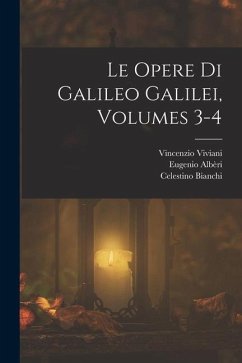 Le Opere Di Galileo Galilei, Volumes 3-4

Vincenzio Viviani
Eugenio Albèri
Celestino Bianchi